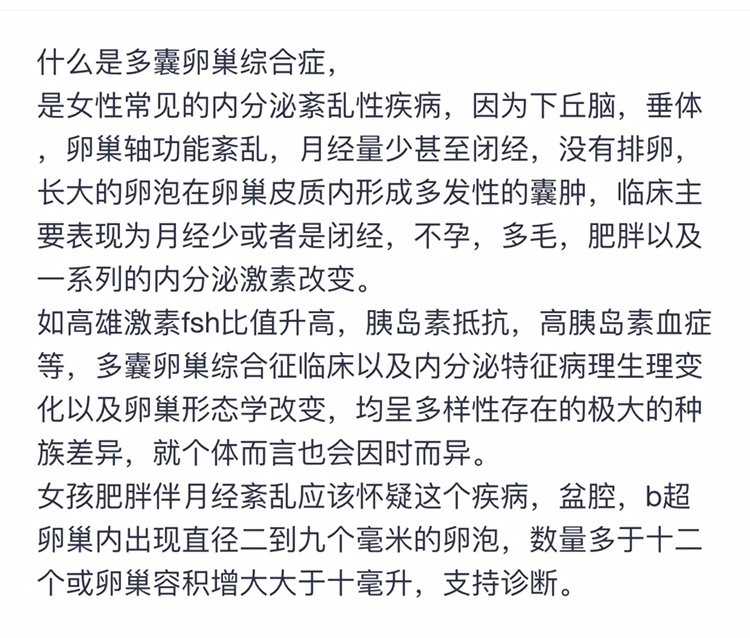 什么是多囊卵巢综合症，
是女性常见的内分泌紊乱性疾病，因为下丘脑，垂体，卵巢轴功能紊乱，月经量少甚至闭经，没有排卵，长大的卵泡在卵巢皮质内形成多发性的囊肿，临床主要表现为月经少或者是闭经，不孕，多毛，肥胖以及一系列的内分泌激素改变。
如高雄激素fsh比值升高，胰岛素抵抗，高胰岛素血症等，多囊卵巢综合征临床以及内分泌特征病理生理变化以及卵巢形态学改变，均呈多样性存在的极大的种族差异，就个体而言也会因时而异。
女孩肥胖伴月经紊乱应该怀疑这个疾病，盆腔，b超卵巢内出现直径二到九个毫米的卵泡，数量多于十二个或卵巢容积增大大于十毫升，支持诊断。